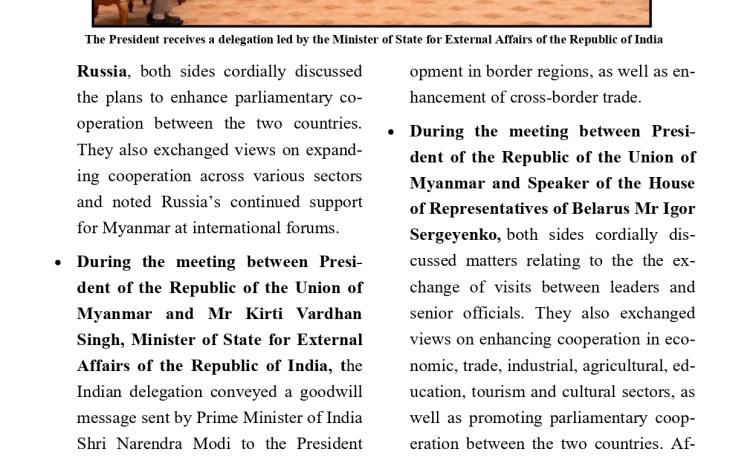 The President receives a delegation led by the Minister of State for External Affairs of the Republic of India

Russia, both sides cordially discussed the plans to enhance parliamentary cooperation between the two countries. They also exchanged views on expanding cooperation across various sectors and noted Russia's continued support for Myanmar at international forums.

• During the meeting between President of the Republic of the Union of Myanmar and Mr Kirti Vardhan Singh, Minister of State for External Affairs of the Republic of India, the Indian delegation conveyed a goodwill message sent by Prime Minister of India Shri Narendra Modi to the President

opment in border regions, as well as enhancement of cross-border trade.

• During the meeting between President of the Republic of the Union of Myanmar and Speaker of the House of Representatives of Belarus Mr Igor Sergeyenko, both sides cordially discussed matters relating to the the exchange of visits between leaders and senior officials. They also exchanged views on enhancing cooperation in economic, trade, industrial, agricultural, education, tourism and cultural sectors, as well as promoting parliamentary cooperation between the two countries. Af-